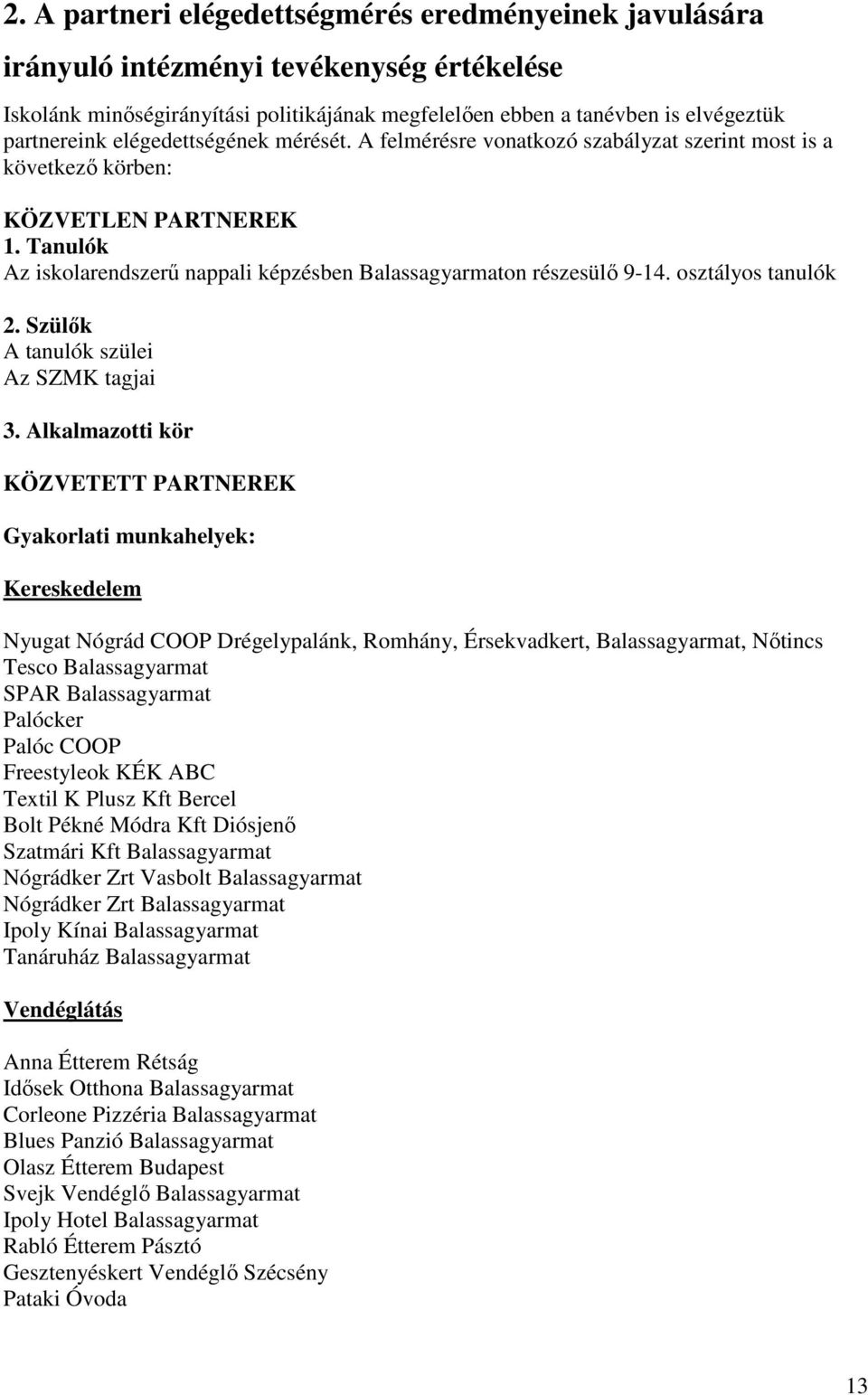 2. A partneri elégedettségmérés eredményeinek javulására irányuló intézményi tevékenység értékelése

Iskolánk minőségirányítási politikájának megfelelően ebben a tanévben is elvégeztük partnereink elégedettségének mérését. A felmérésre vonatkozó szabályzat szerint most is a következő körben:

KÖZVETLEN PARTNEREK
1. Tanulók
Az iskolarendszerű nappali képzésben Balassagyarmaton részesülő 9-14. osztályos tanulók

2. Szülők
A tanulók szülei
Az SZMK tagjai

3. Alkalmazotti kör

KÖZVETETT PARTNEREK

Gyakorlati munkahelyek:

Kereskedelem

Nyugat Nógrád COOP Drégelypalánk, Romhány, Érsekvadkert, Balassagyarmat, Nőtincs
Tesco Balassagyarmat
SPAR Balassagyarmat
Palócker
Palóc COOP
Freestyleok KÉK ABC
Textil K Plusz Kft Bercel
Bolt Pékné Módra Kft Diósjenő
Szatmári Kft Balassagyarmat
Nógrádker Zrt Vasbolt Balassagyarmat
Nógrádker Zrt Balassagyarmat
Ipoly Kínai Balassagyarmat
Tanáruház Balassagyarmat

Vendéglátás

Anna Étterem Rétság
Idősek Otthona Balassagyarmat
Corleone Pizzéria Balassagyarmat
Blues Panzió Balassagyarmat
Olasz Étterem Budapest
Svejk Vendéglő Balassagyarmat
Ipoly Hotel Balassagyarmat
Rabló Étterem Pásztó
Gesztenyéskert Vendéglő Szécsény
Pataki Óvoda

13